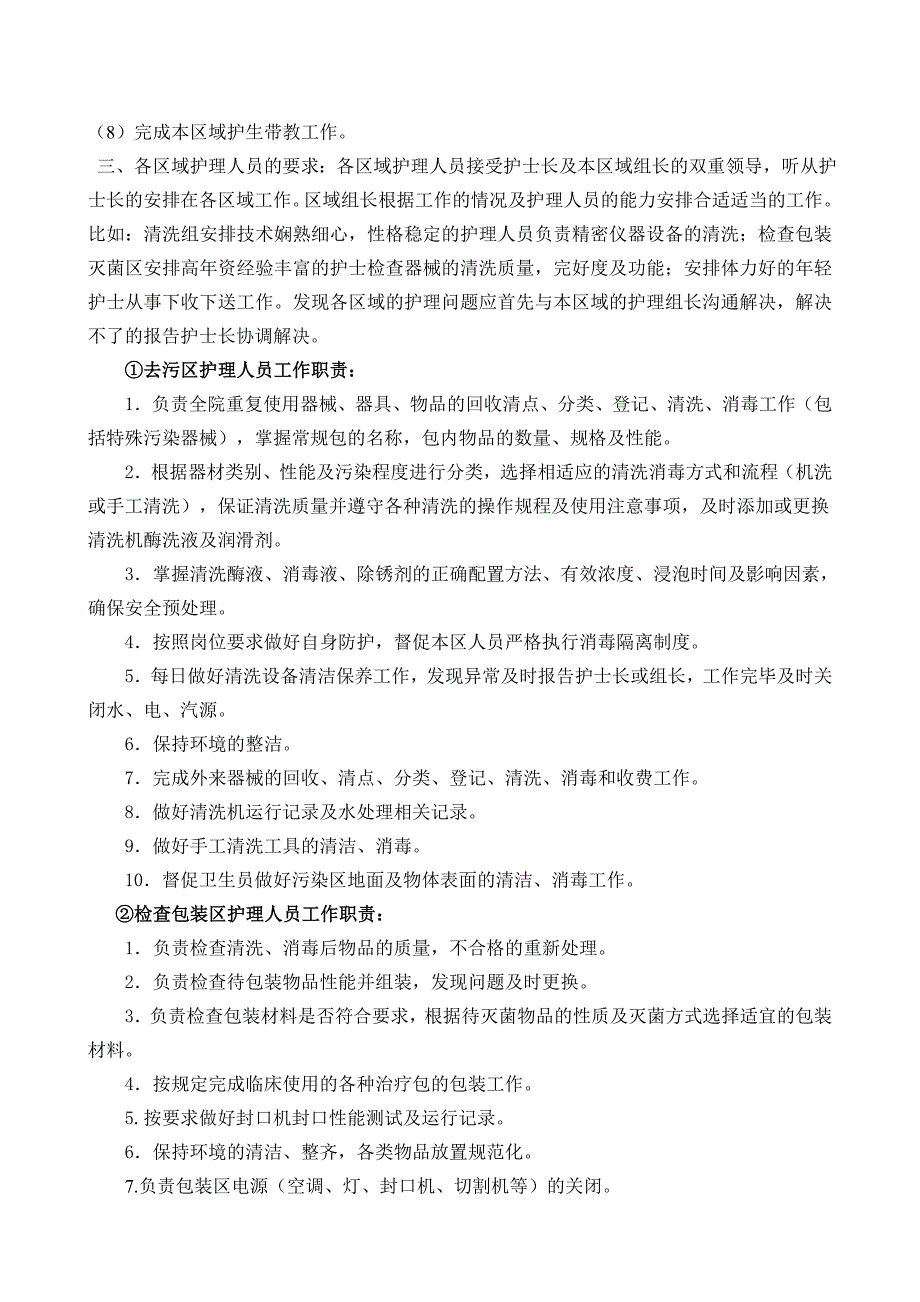 （8）完成本区域护生带教工作。

三、各区域护理人员的要求：各区域护理人员接受护士长及本区域组长的双重领导，听从护士长的安排在各区域工作。区域组长根据工作的情况及护理人员的能力安排合适适当的工作。比如：清洗组安排技术娴熟细心，性格稳定的护理人员负责精密仪器设备的清洗；检查包装灭菌区安排高年资经验丰富的护士检查器械的清洗质量，完好度及功能；安排体力好的年轻护士从事下收下送工作。发现各区域的护理问题应首先与本区域的护理组长沟通解决，解决不了的报告护士长协调解决。

①去污区护理人员工作职责：

1．负责全院重复使用器械、器具、物品的回收清点、分类、登记、清洗、消毒工作（包括特殊污染器械），掌握常规包的名称，包内物品的数量、规格及性能。

2．根据器材类别、性能及污染程度进行分类，选择相适应的清洗消毒方式和流程（机洗或手工清洗），保证清洗质量并遵守各种清洗的操作规程及使用注意事项，及时添加或更换清洗机酶洗液及润滑剂。

3．掌握清洗酶液、消毒液、除锈剂的正确配置方法、有效浓度、浸泡时间及影响因素，确保安全预处理。

4．按照岗位要求做好自身防护，督促本区人员严格执行消毒隔离制度。

5．每日做好清洗设备清洁保养工作，发现异常及时报告护士长或组长，工作完毕及时关闭水、电、汽源。

6．保持环境的整洁。

7．完成外来器械的回收、清点、分类、登记、清洗、消毒和收费工作。

8．做好清洗机运行记录及水处理相关记录。

9．做好手工清洗工具的清洁、消毒。

10．督促卫生员做好污染区地面及物体表面的清洁、消毒工作。

②检查包装区护理人员工作职责：

1．负责检查清洗、消毒后物品的质量，不合格的重新处理。

2．负责检查待包装物品性能并组装，发现问题及时更换。

3．负责检查包装材料是否符合要求，根据待灭菌物品的性质及灭菌方式选择适宜的包装材料。

4．按规定完成临床使用的各种治疗包的包装工作。

5.按要求做好封口机封口性能测试及运行记录。

6．保持环境的清洁、整齐，各类物品放置规范化。

7.负责包装区电源（空调、灯、封口机、切割机等）的关闭。